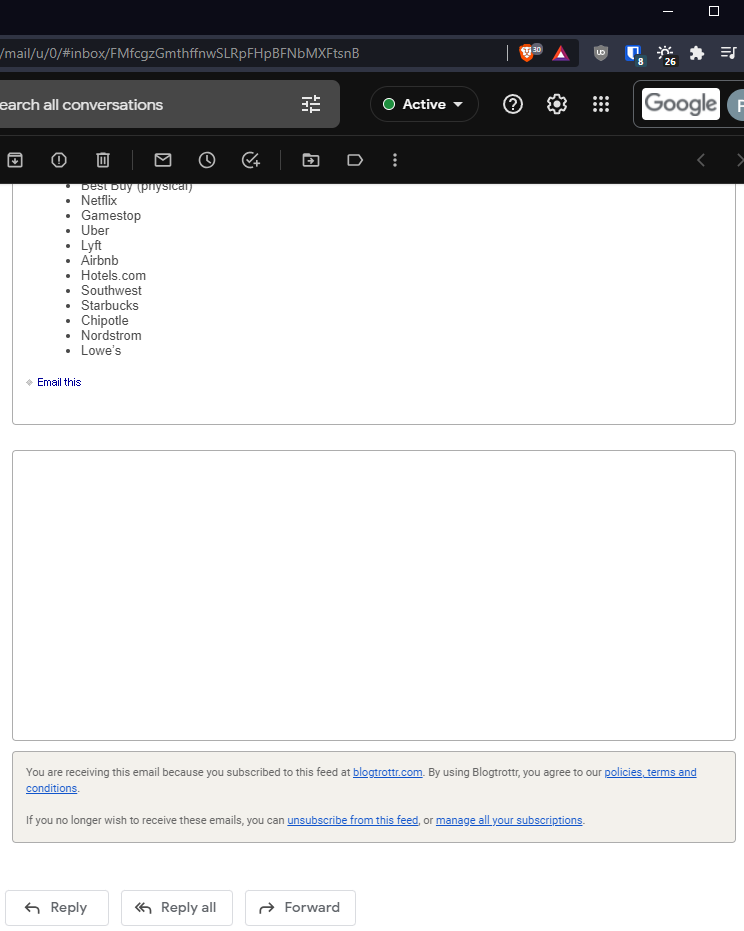 /mail/u/0/#inbox/FMfcgzGmthffnwSLRpFHpBFNbMXFtsnB

30 8 26

earch all conversations

Active

Google

- Best Buy (physical)
- Netflix
- Gamestop
- Uber
- Lyft
- Airbnb
- Hotels.com
- Southwest
- Starbucks
- Chipotle
- Nordstrom
- Lowe's

Email this

You are receiving this email because you subscribed to this feed at blogtrottr.com. By using Blogtrottr, you agree to our policies, terms and conditions.

If you no longer wish to receive these emails, you can unsubscribe from this feed, or manage all your subscriptions.

Reply Reply all Forward